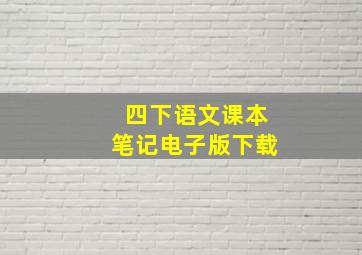 四下语文课本
笔记电子版下载